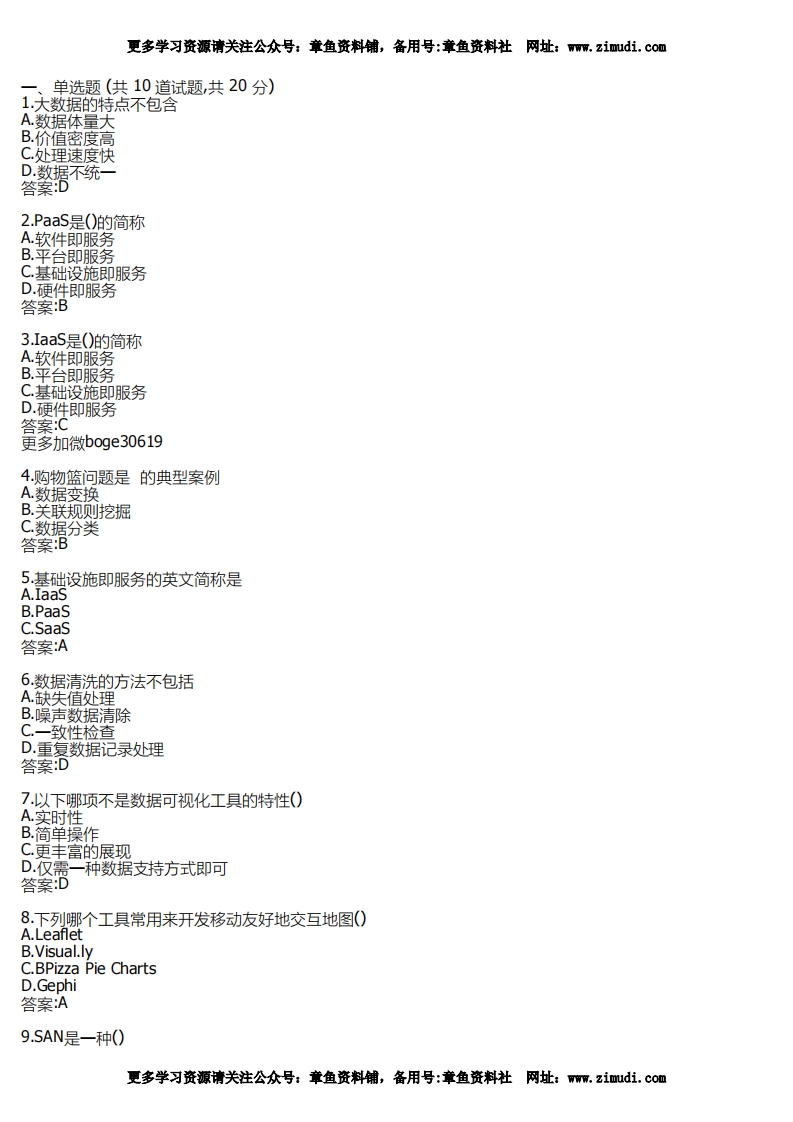 更多学习资源请关注公众号：章鱼资料铺，备用号:章鱼资料社　网址：www.zimudi.com

一、单选题 (共 10 道试题,共 20 分)
1.大数据的特点不包含
A.数据体量大
B.价值密度高
C.处理速度快
D.数据不统一
答案:D

2.PaaS是()的简称
A.软件即服务
B.平台即服务
C.基础设施即服务
D.硬件即服务
答案:B

3.IaaS是()的简称
A.软件即服务
B.平台即服务
C.基础设施即服务
D.硬件即服务
答案:C
更多加微boge30619

4.购物篮问题是 的典型案例
A.数据变换
B.关联规则挖掘
C.数据分类
答案:B

5.基础设施即服务的英文简称是
A.IaaS
B.PaaS
C.SaaS
答案:A

6.数据清洗的方法不包括
A.缺失值处理
B.噪声数据清除
C.一致性检查
D.重复数据记录处理
答案:D

7.以下哪项不是数据可视化工具的特性()
A.实时性
B.简单操作
C.更丰富的展现
D.仅需一种数据支持方式即可
答案:D

8.下列哪个工具常用来开发移动友好地交互地图()
A.Leaflet
B.Visual.ly
C.BPizza Pie Charts
D.Gephi
答案:A

9.SAN是一种()

更多学习资源请关注公众号：章鱼资料铺，备用号:章鱼资料社　网址：www.zimudi.com